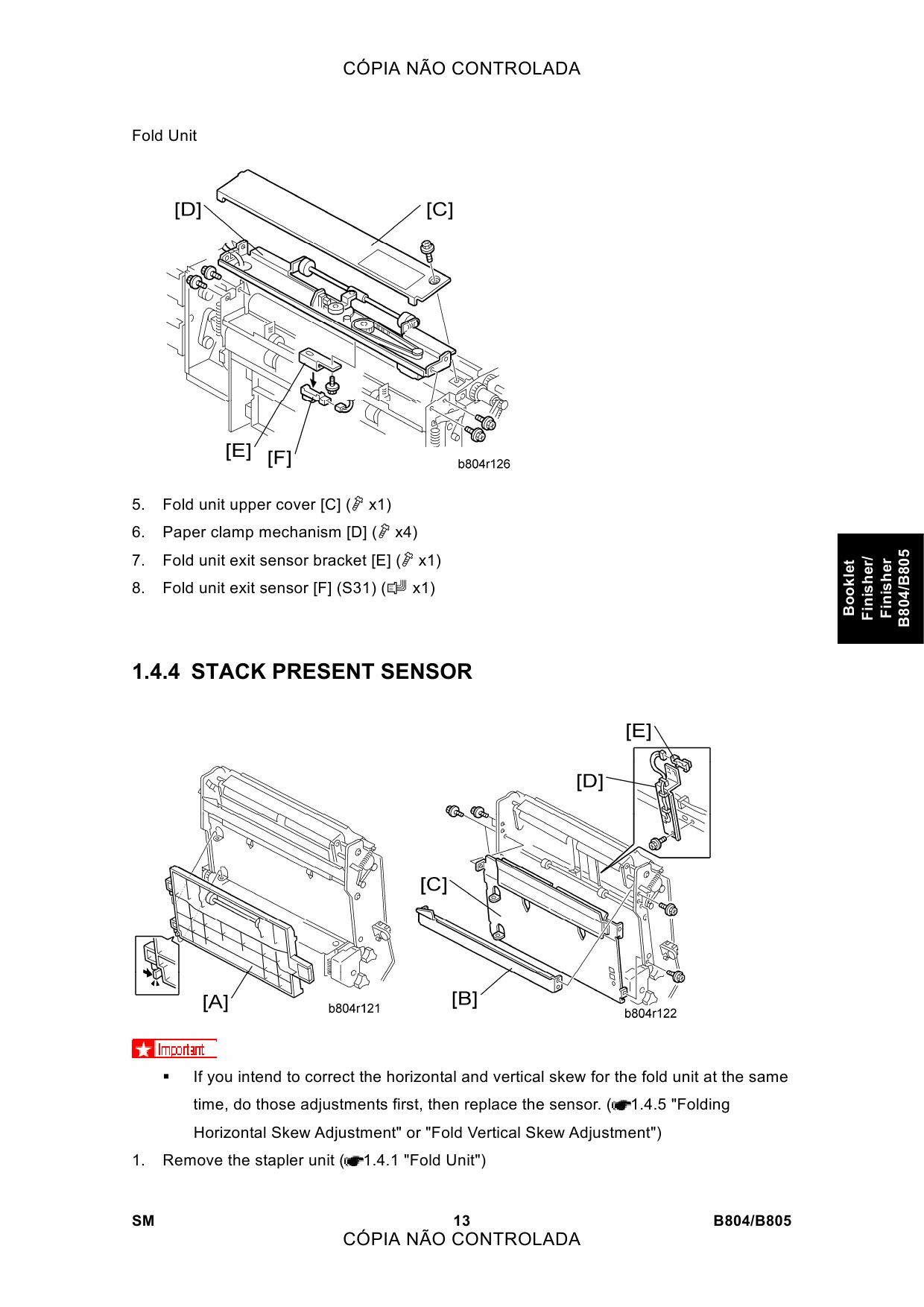 CÓPIA NÃO CONTROLADA

Fold Unit

[D] [C]

[E] [F]

b804r126

5. Fold unit upper cover [C] ( x1)

6. Paper clamp mechanism [D] ( x4)

7. Fold unit exit sensor bracket [E] ( x1)

8. Fold unit exit sensor [F] (S31) ( x1)

Booklet Finisher/ Finisher B804/B805

1.4.4 STACK PRESENT SENSOR

[E]

[D]

[C]

[A]

b804r121

[B]

b804r122

Important

▪ If you intend to correct the horizontal and vertical skew for the fold unit at the same time, do those adjustments first, then replace the sensor. (1.4.5 "Folding Horizontal Skew Adjustment" or "Fold Vertical Skew Adjustment")

1. Remove the stapler unit (1.4.1 "Fold Unit")

SM 13 B804/B805

CÓPIA NÃO CONTROLADA